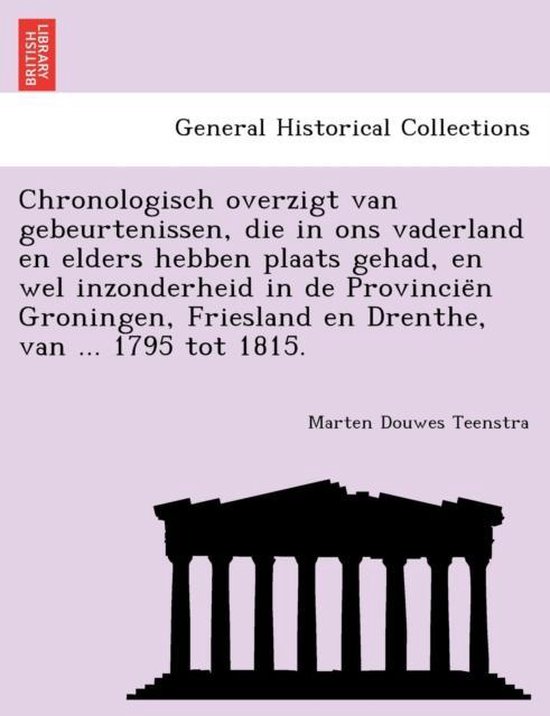 BRITISH LIBRARY

General Historical Collections

Chronologisch overzigt van gebeurtenissen, die in ons vaderland en elders hebben plaats gehad, en wel inzonderheid in de Provinciën Groningen, Friesland en Drenthe, van ... 1795 tot 1815.

Marten Douwes Teenstra